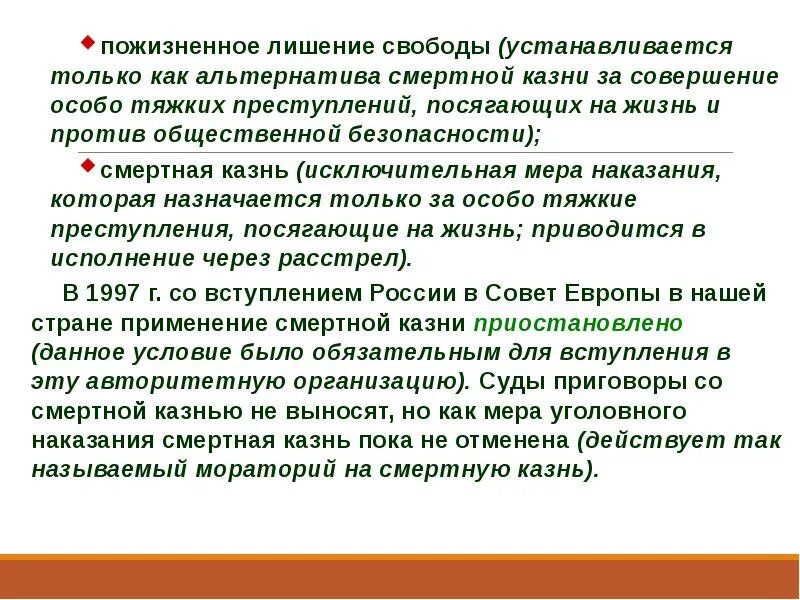 пожизненное лишение свободы (устанавливается только как альтернатива смертной казни за совершение особо тяжких преступлений, посягающих на жизнь и против общественной безопасности);

смертная казнь (исключительная мера наказания, которая назначается только за особо тяжкие преступления, посягающие на жизнь; приводится в исполнение через расстрел).

В 1997 г. со вступлением России в Совет Европы в нашей стране применение смертной казни приостановлено (данное условие было обязательным для вступления в эту авторитетную организацию). Суды приговоры со смертной казнью не выносят, но как мера уголовного наказания смертная казнь пока не отменена (действует так называемый мораторий на смертную казнь).